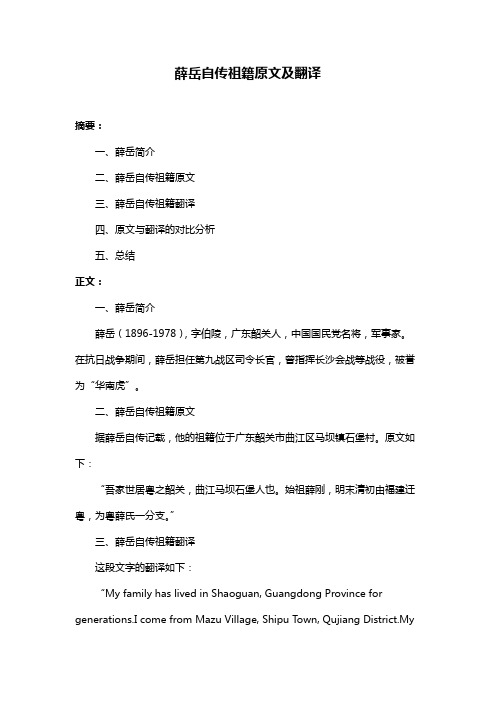 薛岳自传祖籍原文及翻译

摘要：

一、薛岳简介

二、薛岳自传祖籍原文

三、薛岳自传祖籍翻译

四、原文与翻译的对比分析

五、总结

正文：

一、薛岳简介

薛岳（1896-1978），字伯陵，广东韶关人，中国国民党名将，军事家。在抗日战争期间，薛岳担任第九战区司令长官，曾指挥长沙会战等战役，被誉为“华南虎”。

二、薛岳自传祖籍原文

据薛岳自传记载，他的祖籍位于广东韶关市曲江区马坝镇石堡村。原文如下：

“吾家世居粤之韶关，曲江马坝石堡人也。始祖薛刚，明末清初由福建迁粤，为粤薛氏一分支。”

三、薛岳自传祖籍翻译

这段文字的翻译如下：

“My family has lived in Shaoguan, Guangdong Province for generations.I come from Mazu Village, Shipu Town, Qujiang District.My